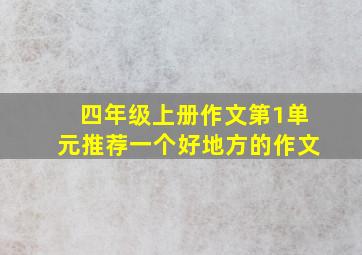 四年级上册作文第1单元推荐一个好地方的作文